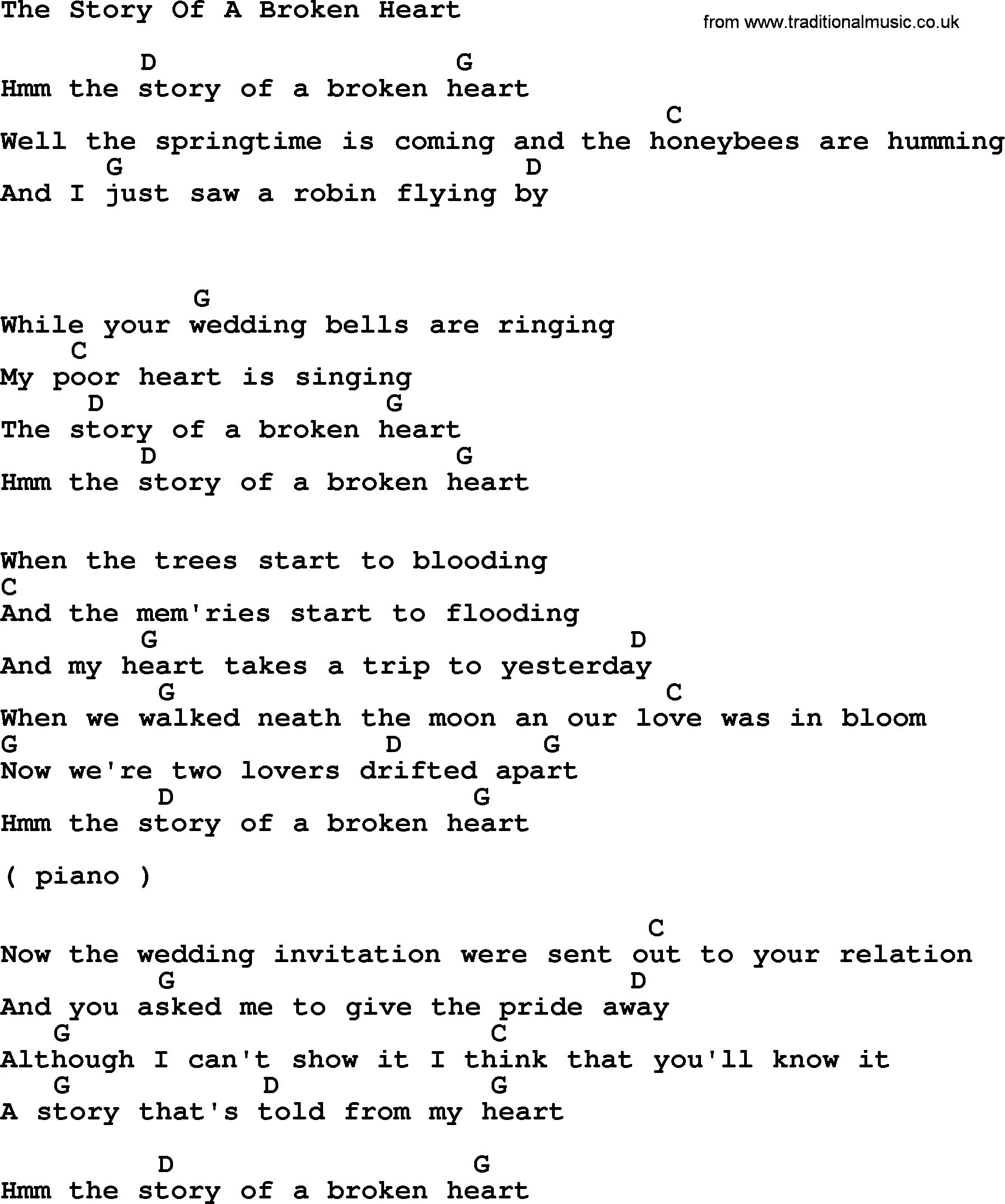 The Story Of A Broken Heart

from www.traditionalmusic.co.uk

D G
Hmm the story of a broken heart
C
Well the springtime is coming and the honeybees are humming
G D
And I just saw a robin flying by

G
While your wedding bells are ringing
C
My poor heart is singing
D G
The story of a broken heart
D G
Hmm the story of a broken heart

When the trees start to blooding
C
And the mem'ries start to flooding
G D
And my heart takes a trip to yesterday
G C
When we walked neath the moon an our love was in bloom
G D G
Now we're two lovers drifted apart
D G
Hmm the story of a broken heart

( piano )

C
Now the wedding invitation were sent out to your relation
G D
And you asked me to give the pride away
G C
Although I can't show it I think that you'll know it
G D G
A story that's told from my heart

D G
Hmm the story of a broken heart